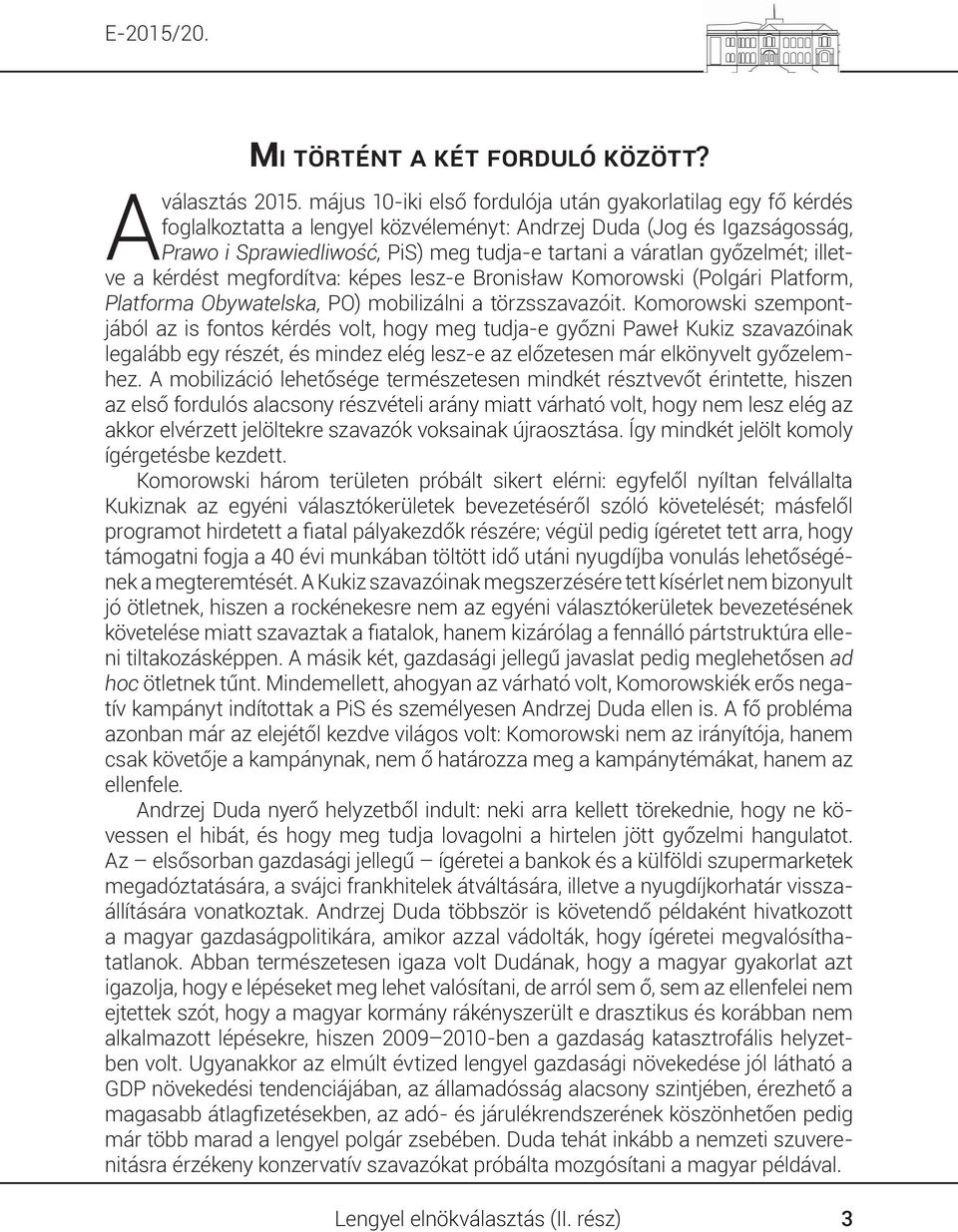 E-2015/20.

MI TÖRTÉNT A KÉT FORDULÓ KÖZÖTT?

A választás 2015. május 10-iki első fordulója után gyakorlatilag egy fő kérdés foglalkoztatta a lengyel közvéleményt: Andrzej Duda (Jog és Igazságosság, Prawo i Sprawiedliwość, PiS) meg tudja-e tartani a váratlan győzelmét; illetve a kérdést megfordítva: képes lesz-e Bronisław Komorowski (Polgári Platform, Platforma Obywatelska, PO) mobilizálni a törzsszavazóit. Komorowski szempontjából az is fontos kérdés volt, hogy meg tudja-e győzni Paweł Kukiz szavazóinak legalább egy részét, és mindez elég lesz-e az előzetesen már elkönyvelt győzelemhez. A mobilizáció lehetősége természetesen mindkét résztvevőt érintette, hiszen az első fordulós alacsony részvételi arány miatt várható volt, hogy nem lesz elég az akkor elvérzett jelöltekre szavazók voksainak újraosztása. Így mindkét jelölt komoly ígérgetésbe kezdett.

Komorowski három területen próbált sikert elérni: egyfelől nyíltan felvállalta Kukiznak az egyéni választókerületek bevezetéséről szóló követelését; másfelől programot hirdetett a fiatal pályakezdők részére; végül pedig ígéretet tett arra, hogy támogatni fogja a 40 évi munkában töltött idő utáni nyugdíjba vonulás lehetőségének a megteremtését. A Kukiz szavazóinak megszerzésére tett kísérlet nem bizonyult jó ötletnek, hiszen a rockénekesre nem az egyéni választókerületek bevezetésének követelése miatt szavaztak a fiatalok, hanem kizárólag a fennálló pártstruktúra elleni tiltakozásképpen. A másik két, gazdasági jellegű javaslat pedig meglehetősen ad hoc ötletnek tűnt. Mindemellett, ahogyan az várható volt, Komorowskiék erős negatív kampányt indítottak a PiS és személyesen Andrzej Duda ellen is. A fő probléma azonban már az elejétől kezdve világos volt: Komorowski nem az irányítója, hanem csak követője a kampánynak, nem ő határozza meg a kampánytémákat, hanem az ellenfele.

Andrzej Duda nyerő helyzetből indult: neki arra kellett törekednie, hogy ne kövessen el hibát, és hogy meg tudja lovagolni a hirtelen jött győzelmi hangulatot. Az – elsősorban gazdasági jellegű – ígéretei a bankok és a külföldi szupermarketek megadóztatására, a svájci frankhitelek átváltására, illetve a nyugdíjkorhatár visszaállítására vonatkoztak. Andrzej Duda többször is követendő példaként hivatkozott a magyar gazdaságpolitikára, amikor azzal vádolták, hogy ígéretei megvalósíthatatlanok. Abban természetesen igaza volt Dudának, hogy a magyar gyakorlat azt igazolja, hogy e lépéseket meg lehet valósítani, de arról sem ő, sem az ellenfelei nem ejtettek szót, hogy a magyar kormány rákényszerült e drasztikus és korábban nem alkalmazott lépésekre, hiszen 2009–2010-ben a gazdaság katasztrofális helyzetben volt. Ugyanakkor az elmúlt évtized lengyel gazdasági növekedése jól látható a GDP növekedési tendenciájában, az államadósság alacsony szintjében, érezhető a magasabb átlagfizetésekben, az adó- és járulékrendszerének köszönhetően pedig már több marad a lengyel polgár zsebében. Duda tehát inkább a nemzeti szuverenitásra érzékeny konzervatív szavazókat próbálta mozgósítani a magyar példával.

Lengyel elnökválasztás (II. rész) 3